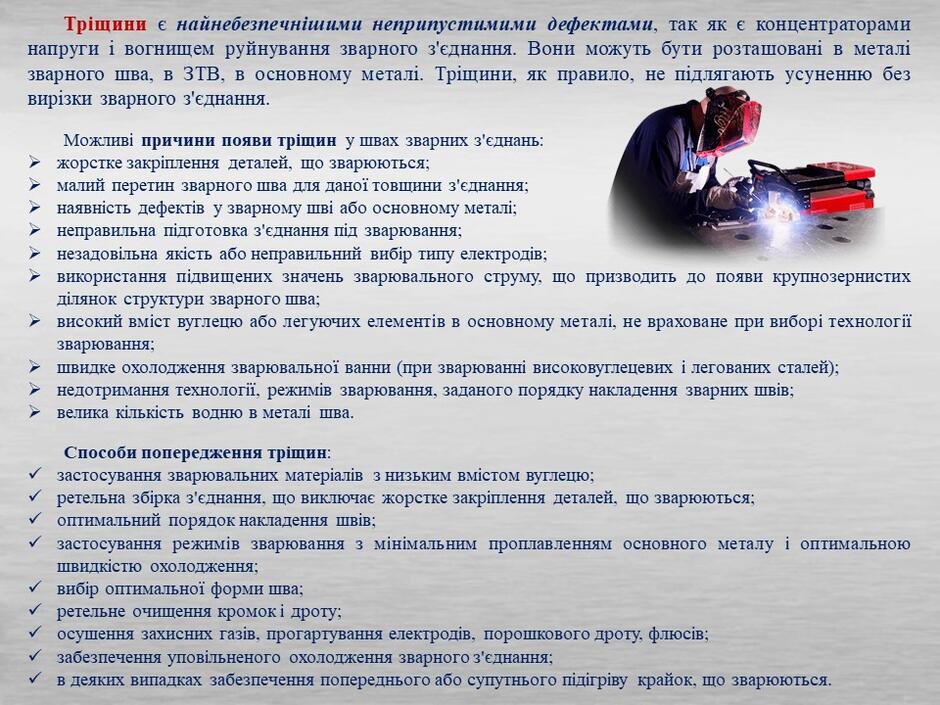 Тріщини є найнебезпечнішими неприпустимими дефектами, так як є концентраторами напруги і вогнищем руйнування зварного з'єднання. Вони можуть бути розташовані в металі зварного шва, в ЗТВ, в основному металі. Тріщини, як правило, не підлягають усуненню без вирізки зварного з'єднання.

Можливі причини появи тріщин у швах зварних з'єднань:
➢ жорстке закріплення деталей, що зварюються;
➢ малий перетин зварного шва для даної товщини з'єднання;
➢ наявність дефектів у зварному шві або основному металі;
➢ неправильна підготовка з'єднання під зварювання;
➢ незадовільна якість або неправильний вибір типу електродів;
➢ використання підвищених значень зварювального струму, що призводить до появи крупнозернистих ділянок структури зварного шва;
➢ високий вміст вуглецю або легуючих елементів в основному металі, не враховане при виборі технології зварювання;
➢ швидке охолодження зварювальної ванни (при зварюванні високовуглецевих і легованих сталей);
➢ недотримання технології, режимів зварювання, заданого порядку накладення зварних швів;
➢ велика кількість водню в металі шва.

Способи попередження тріщин:
✓ застосування зварювальних матеріалів з низьким вмістом вуглецю;
✓ ретельна збірка з'єднання, що виключає жорстке закріплення деталей, що зварюються;
✓ оптимальний порядок накладення швів;
✓ застосування режимів зварювання з мінімальним проплавленням основного металу і оптимальною швидкістю охолодження;
✓ вибір оптимальної форми шва;
✓ ретельне очищення кромок і дроту;
✓ осушення захисних газів, прогартування електродів, порошкового дроту, флюсів;
✓ забезпечення уповільненого охолодження зварного з'єднання;
✓ в деяких випадках забезпечення попереднього або супутнього підігріву крайок, що зварюються.